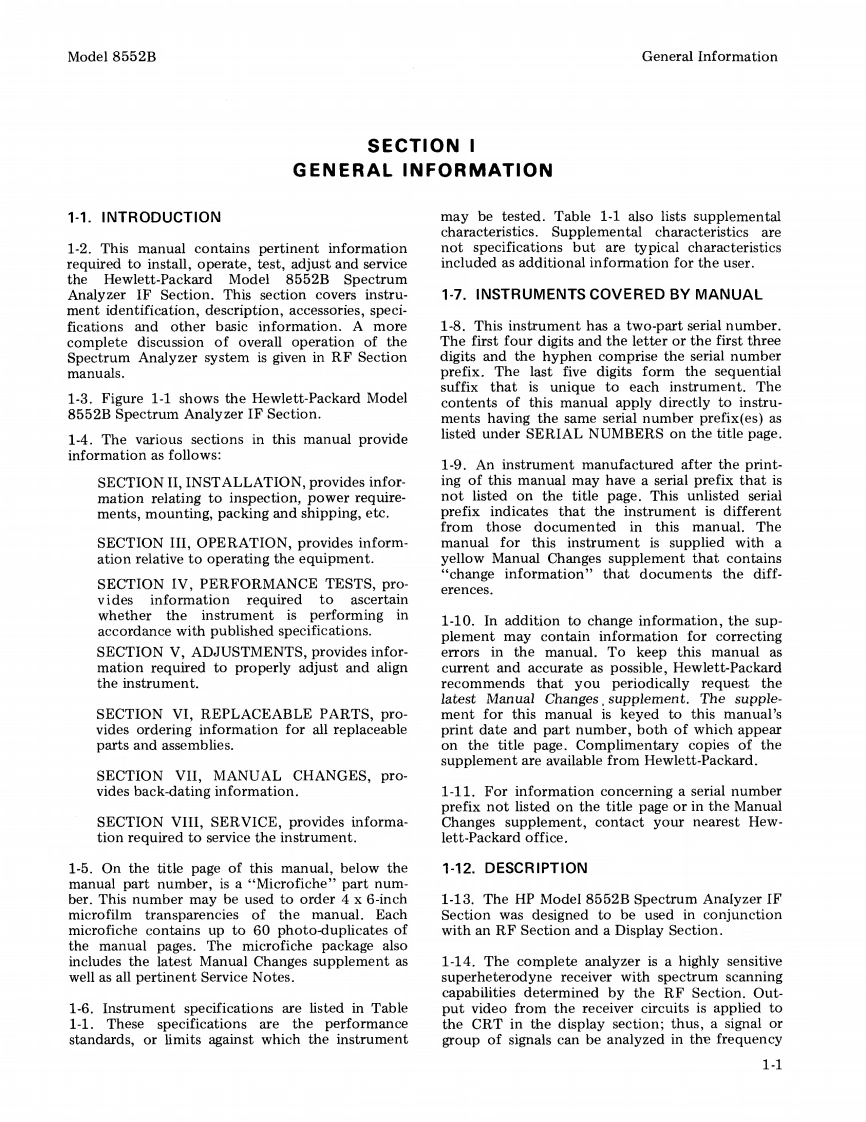 Model 8552B

General Information

SECTION I
GENERAL INFORMATION

1-1. INTRODUCTION

1-2. This manual contains pertinent information required to install, operate, test, adjust and service the Hewlett-Packard Model 8552B Spectrum Analyzer IF Section. This section covers instrument identification, description, accessories, specifications and other basic information. A more complete discussion of overall operation of the Spectrum Analyzer system is given in RF Section manuals.

1-3. Figure 1-1 shows the Hewlett-Packard Model 8552B Spectrum Analyzer IF Section.

1-4. The various sections in this manual provide information as follows:

SECTION II, INSTALLATION, provides information relating to inspection, power requirements, mounting, packing and shipping, etc.

SECTION III, OPERATION, provides information relative to operating the equipment.

SECTION IV, PERFORMANCE TESTS, provides information required to ascertain whether the instrument is performing in accordance with published specifications.

SECTION V, ADJUSTMENTS, provides information required to properly adjust and align the instrument.

SECTION VI, REPLACEABLE PARTS, provides ordering information for all replaceable parts and assemblies.

SECTION VII, MANUAL CHANGES, provides back-dating information.

SECTION VIII, SERVICE, provides information required to service the instrument.

1-5. On the title page of this manual, below the manual part number, is a "Microfiche" part number. This number may be used to order 4 x 6-inch microfilm transparencies of the manual. Each microfiche contains up to 60 photo-duplicates of the manual pages. The microfiche package also includes the latest Manual Changes supplement as well as all pertinent Service Notes.

1-6. Instrument specifications are listed in Table 1-1. These specifications are the performance standards, or limits against which the instrument may be tested. Table 1-1 also lists supplemental characteristics. Supplemental characteristics are not specifications but are typical characteristics included as additional information for the user.

1-7. INSTRUMENTS COVERED BY MANUAL

1-8. This instrument has a two-part serial number. The first four digits and the letter or the first three digits and the hyphen comprise the serial number prefix. The last five digits form the sequential suffix that is unique to each instrument. The contents of this manual apply directly to instruments having the same serial number prefix(es) as listed under SERIAL NUMBERS on the title page.

1-9. An instrument manufactured after the printing of this manual may have a serial prefix that is not listed on the title page. This unlisted serial prefix indicates that the instrument is different from those documented in this manual. The manual for this instrument is supplied with a yellow Manual Changes supplement that contains "change information" that documents the differences.

1-10. In addition to change information, the supplement may contain information for correcting errors in the manual. To keep this manual as current and accurate as possible, Hewlett-Packard recommends that you periodically request the latest Manual Changes supplement. The supplement for this manual is keyed to this manual's print date and part number, both of which appear on the title page. Complimentary copies of the supplement are available from Hewlett-Packard.

1-11. For information concerning a serial number prefix not listed on the title page or in the Manual Changes supplement, contact your nearest Hewlett-Packard office.

1-12. DESCRIPTION

1-13. The HP Model 8552B Spectrum Analyzer IF Section was designed to be used in conjunction with an RF Section and a Display Section.

1-14. The complete analyzer is a highly sensitive superheterodyne receiver with spectrum scanning capabilities determined by the RF Section. Output video from the receiver circuits is applied to the CRT in the display section; thus, a signal or group of signals can be analyzed in the frequency

1-1